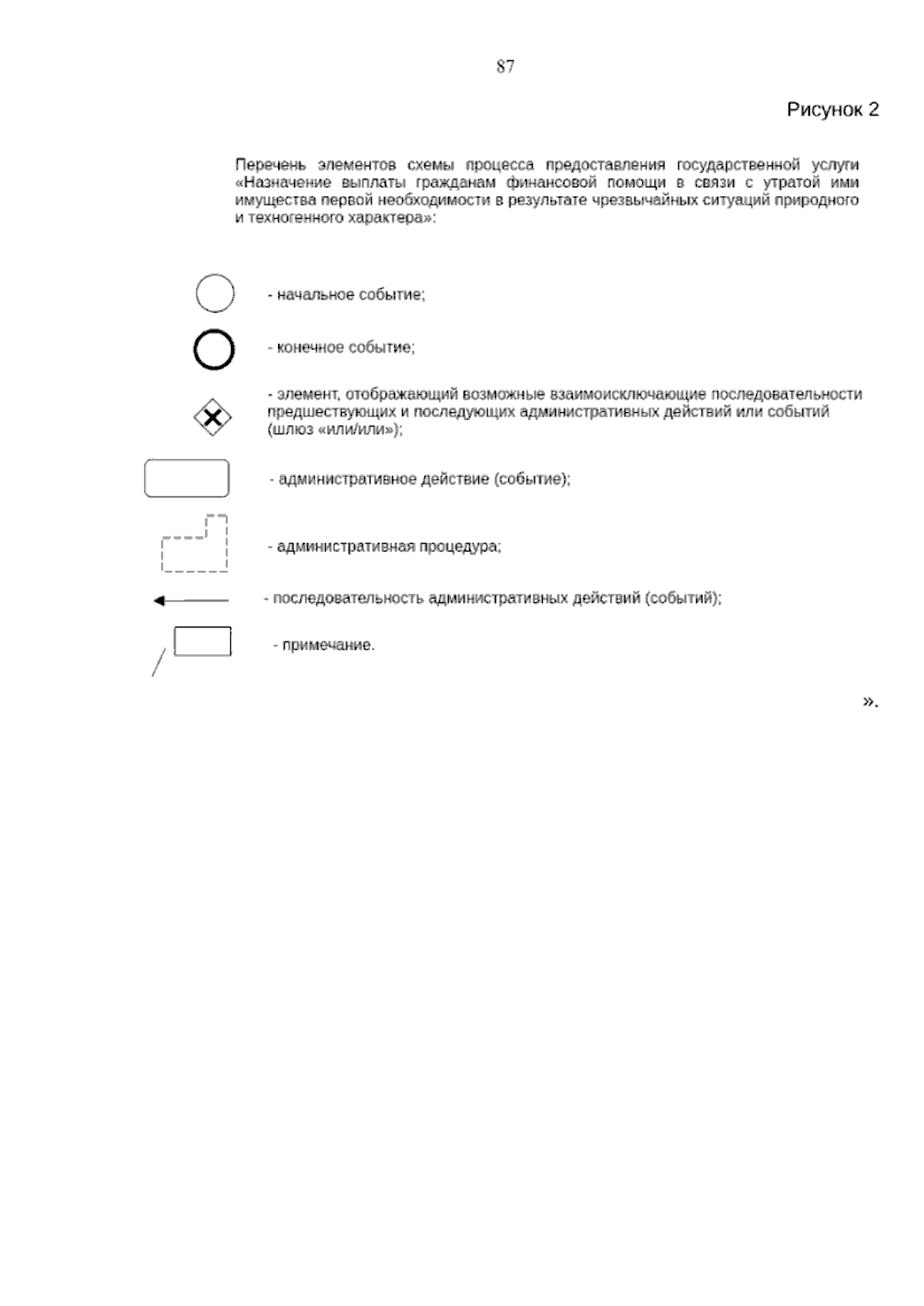 87

Рисунок 2

Перечень элементов схемы процесса предоставления государственной услуги «Назначение выплаты гражданам финансовой помощи в связи с утратой ими имущества первой необходимости в результате чрезвычайных ситуаций природного и техногенного характера»:

- начальное событие;

- конечное событие;

- элемент, отображающий возможные взаимоисключающие последовательности предшествующих и последующих административных действий или событий (шлюз «или/или»);

- административное действие (событие);

- административная процедура;

- последовательность административных действий (событий);

- примечание.

».